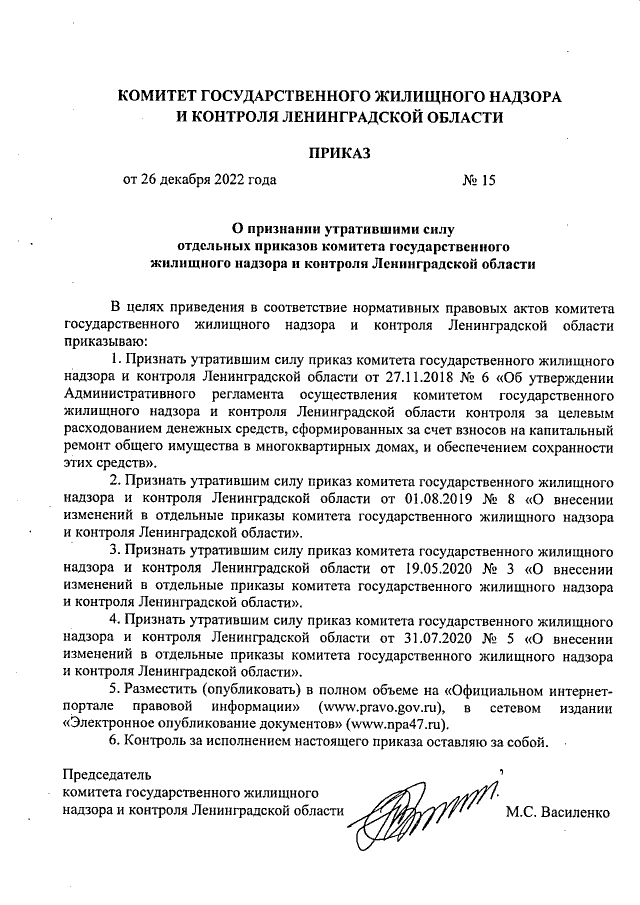 КОМИТЕТ ГОСУДАРСТВЕННОГО ЖИЛИЩНОГО НАДЗОРА И КОНТРОЛЯ ЛЕНИНГРАДСКОЙ ОБЛАСТИ

ПРИКАЗ

от 26 декабря 2022 года № 15

О признании утратившими силу отдельных приказов комитета государственного жилищного надзора и контроля Ленинградской области

В целях приведения в соответствие нормативных правовых актов комитета государственного жилищного надзора и контроля Ленинградской области приказываю:

1. Признать утратившим силу приказ комитета государственного жилищного надзора и контроля Ленинградской области от 27.11.2018 № 6 «Об утверждении Административного регламента осуществления комитетом государственного жилищного надзора и контроля Ленинградской области контроля за целевым расходованием денежных средств, сформированных за счет взносов на капитальный ремонт общего имущества в многоквартирных домах, и обеспечением сохранности этих средств».

2. Признать утратившим силу приказ комитета государственного жилищного надзора и контроля Ленинградской области от 01.08.2019 № 8 «О внесении изменений в отдельные приказы комитета государственного жилищного надзора и контроля Ленинградской области».

3. Признать утратившим силу приказ комитета государственного жилищного надзора и контроля Ленинградской области от 19.05.2020 № 3 «О внесении изменений в отдельные приказы комитета государственного жилищного надзора и контроля Ленинградской области».

4. Признать утратившим силу приказ комитета государственного жилищного надзора и контроля Ленинградской области от 31.07.2020 № 5 «О внесении изменений в отдельные приказы комитета государственного жилищного надзора и контроля Ленинградской области».

5. Разместить (опубликовать) в полном объеме на «Официальном интернет-портале правовой информации» (www.pravo.gov.ru), в сетевом издании «Электронное опубликование документов» (www.npa47.ru).

6. Контроль за исполнением настоящего приказа оставляю за собой.

Председатель
комитета государственного жилищного
надзора и контроля Ленинградской области М.С. Василенко